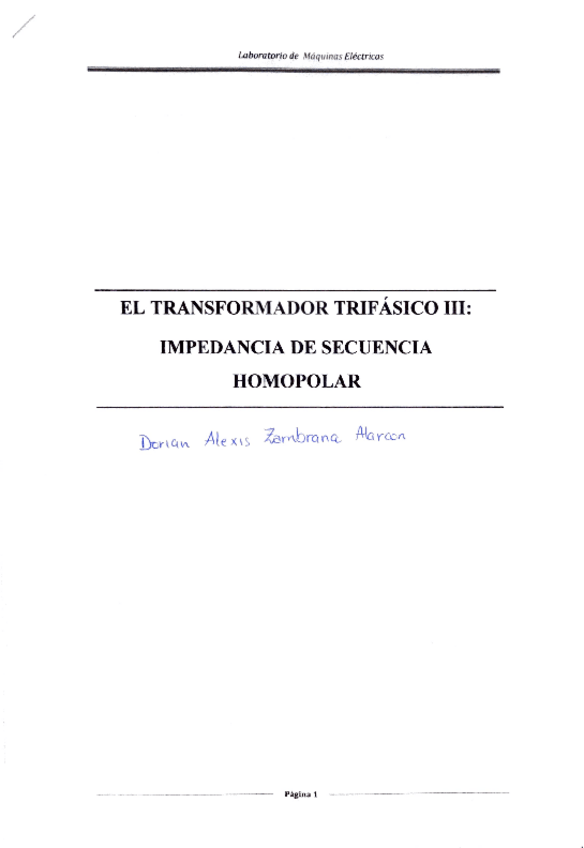 Laboratorio de Máquinas Eléctricas

EL TRANSFORMADOR TRIFÁSICO III:

IMPEDANCIA DE SECUENCIA

HOMOPOLAR

Dorian Alexis Zambrana Alarcon

Página 1